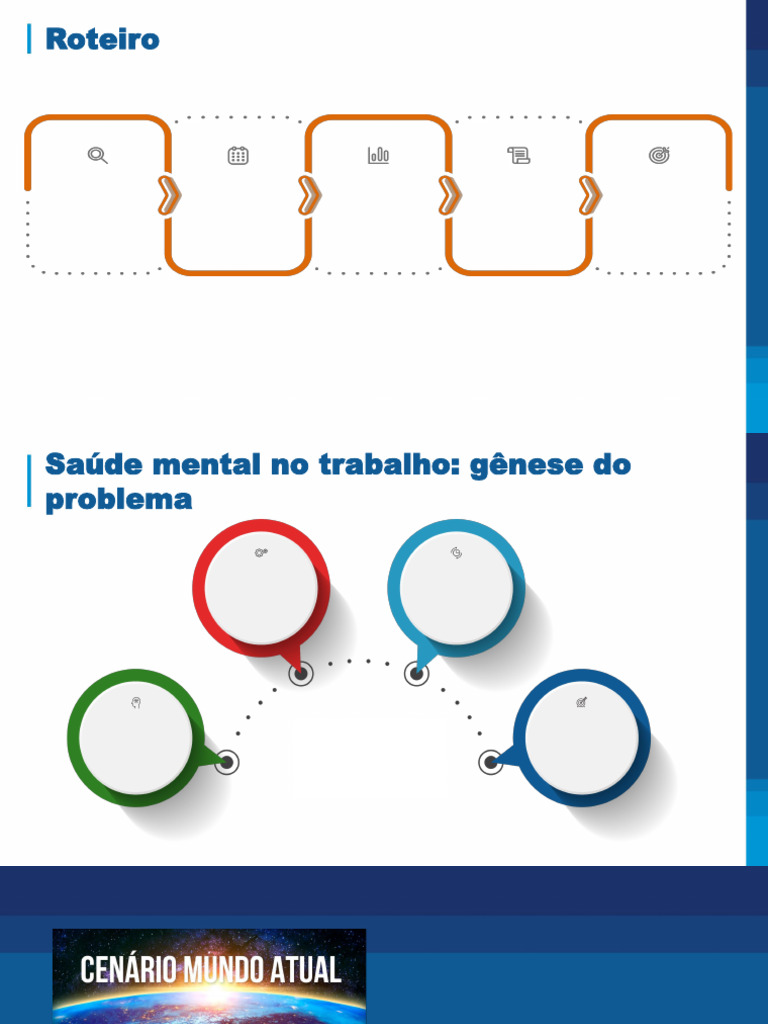 Roteiro

Saúde mental no trabalho: gênese do problema

CENÁRIO MUNDO ATUAL